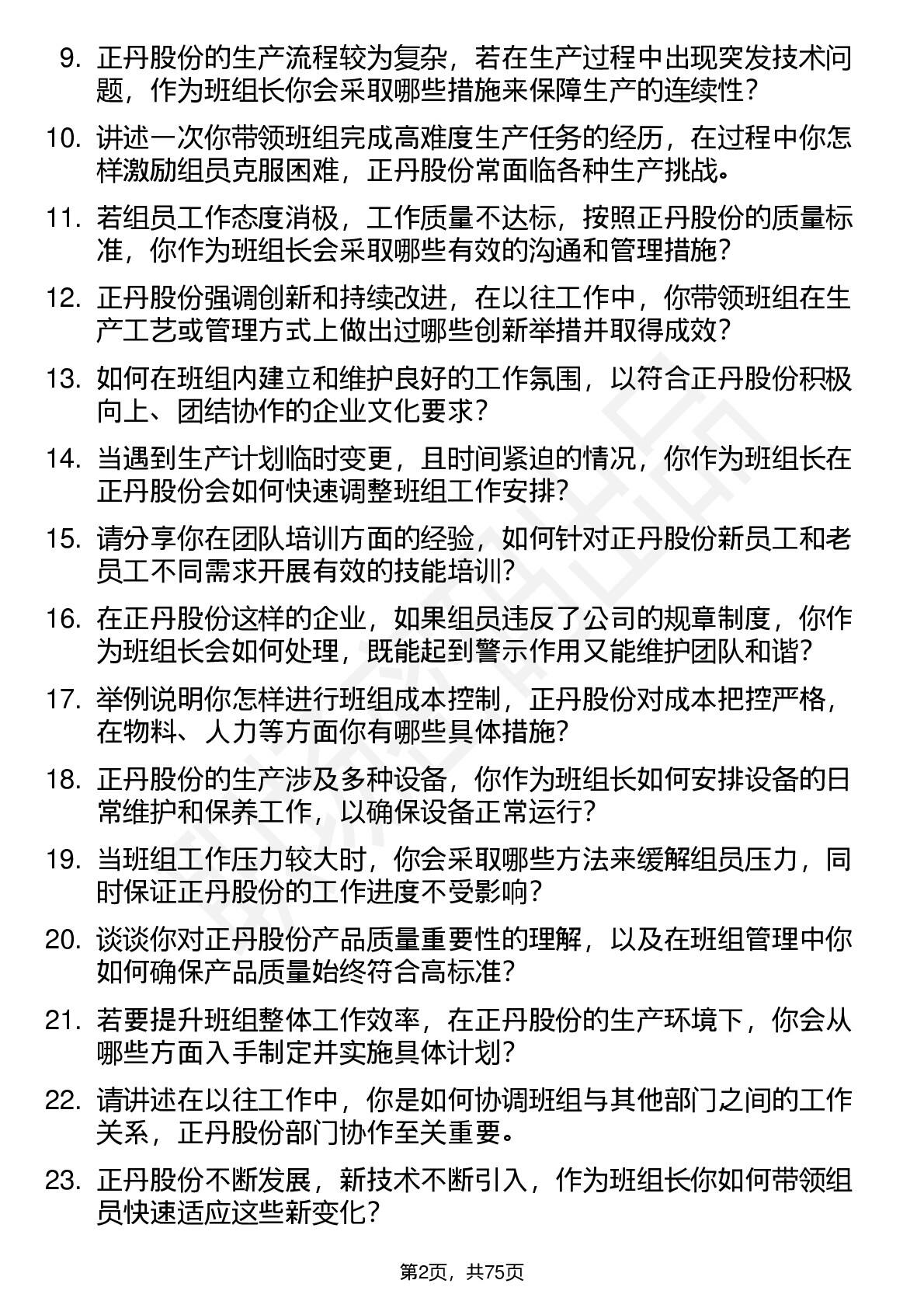 9. 正丹股份的生产流程较为复杂，若在生产过程中出现突发技术问题，作为班组长你会采取哪些措施来保障生产的连续性？

10. 讲述一次你带领班组完成高难度生产任务的经历，在过程中你怎样激励组员克服困难，正丹股份常面临各种生产挑战。

11. 若组员工作态度消极，工作质量不达标，按照正丹股份的质量标准，你作为班组长会采取哪些有效的沟通和管理措施？

12. 正丹股份强调创新和持续改进，在以往工作中，你带领班组在生产工艺或管理方式上做出过哪些创新举措并取得成效？

13. 如何在班组内建立和维护良好的工作氛围，以符合正丹股份积极向上、团结协作的企业文化要求？

14. 当遇到生产计划临时变更，且时间紧迫的情况，你作为班组长在正丹股份会如何快速调整班组工作安排？

15. 请分享你在团队培训方面的经验，如何针对正丹股份新员工和老员工不同需求开展有效的技能培训？

16. 在正丹股份这样的企业，如果组员违反了公司的规章制度，你作为班组长会如何处理，既能起到警示作用又能维护团队和谐？

17. 举例说明你怎样进行班组成本控制，正丹股份对成本把控严格，在物料、人力等方面你有哪些具体措施？

18. 正丹股份的生产涉及多种设备，你作为班组长如何安排设备的日常维护和保养工作，以确保设备正常运行？

19. 当班组工作压力较大时，你会采取哪些方法来缓解组员压力，同时保证正丹股份的工作进度不受影响？

20. 谈谈你对正丹股份产品质量重要性的理解，以及在班组管理中你如何确保产品质量始终符合高标准？

21. 若要提升班组整体工作效率，在正丹股份的生产环境下，你会从哪些方面入手制定并实施具体计划？

22. 请讲述在以往工作中，你是如何协调班组与其他部门之间的工作关系，正丹股份部门协作至关重要。

23. 正丹股份不断发展，新技术不断引入，作为班组长你如何带领组员快速适应这些新变化？

第2页，共75页